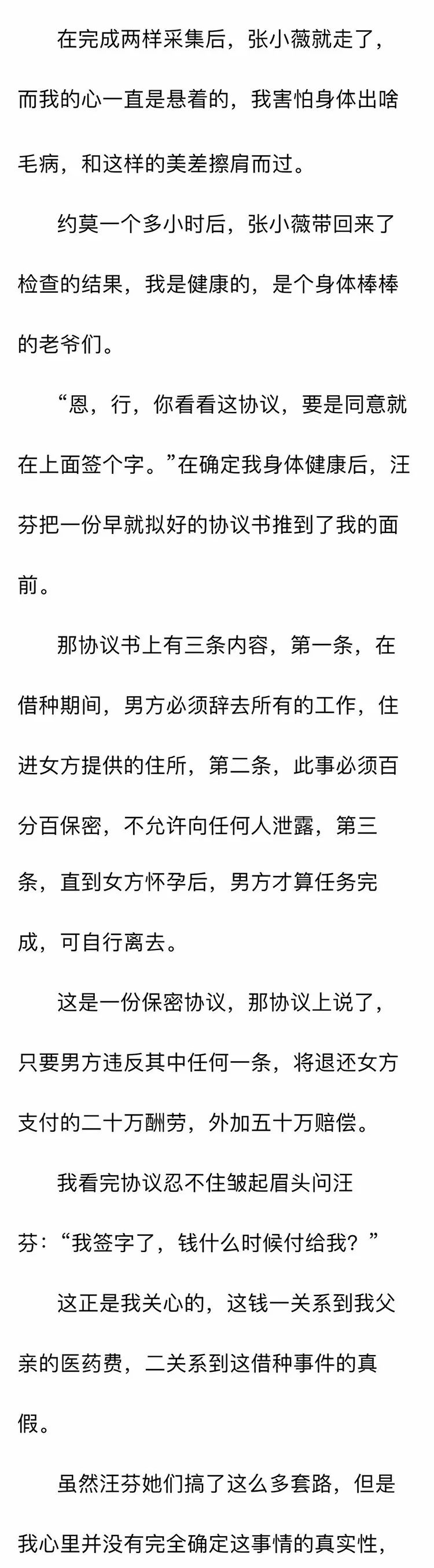 在完成两样采集后，张小薇就走了，而我的心一直是悬着的，我害怕身体出啥毛病，和这样的美差擦肩而过。

约莫一个多小时后，张小薇带回来了检查的结果，我是健康的，是个身体棒棒的老爷们。

“恩，行，你看看这协议，要是同意就在上面签个字。”在确定我身体健康后，汪芬把一份早就拟好的协议书推到了我的面前。

那协议书上有三条内容，第一条，在借种期间，男方必须辞去所有的工作，住进女方提供的住所，第二条，此事必须百分百保密，不允许向任何人泄露，第三条，直到女方怀孕后，男方才算任务完成，可自行离去。

这是一份保密协议，那协议上说了，只要男方违反其中任何一条，将退还女方支付的二十万酬劳，外加五十万赔偿。

我看完协议忍不住皱起眉头问汪芬：“我签字了，钱什么时候付给我？”

这正是我关心的，这钱一关系到我父亲的医药费，二关系到这借种事件的真假。

虽然汪芬她们搞了这么多套路，但是我心里并没有完全确定这事情的真实性，